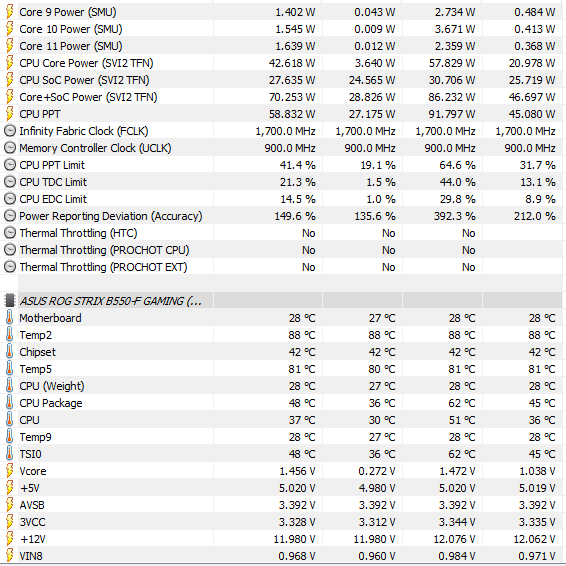 | | | | | |
|---|---|---|---|---|
| Core 9 Power (SMU) | 1.402 W | 0.043 W | 2.734 W | 0.484 W |
| Core 10 Power (SMU) | 1.545 W | 0.009 W | 3.671 W | 0.413 W |
| Core 11 Power (SMU) | 1.639 W | 0.012 W | 2.359 W | 0.368 W |
| CPU Core Power (SVI2 TFN) | 42.618 W | 3.640 W | 57.829 W | 20.978 W |
| CPU SoC Power (SVI2 TFN) | 27.635 W | 24.565 W | 30.706 W | 25.719 W |
| Core+SoC Power (SVI2 TFN) | 70.253 W | 28.826 W | 86.232 W | 46.697 W |
| CPU PPT | 58.832 W | 27.175 W | 91.797 W | 45.080 W |
| Infinity Fabric Clock (FCLK) | 1,700.0 MHz | 1,700.0 MHz | 1,700.0 MHz | 1,700.0 MHz |
| Memory Controller Clock (UCLK) | 900.0 MHz | 900.0 MHz | 900.0 MHz | 900.0 MHz |
| CPU PPT Limit | 41.4 % | 19.1 % | 64.6 % | 31.7 % |
| CPU TDC Limit | 21.3 % | 1.5 % | 44.0 % | 13.1 % |
| CPU EDC Limit | 14.5 % | 1.0 % | 29.8 % | 8.9 % |
| Power Reporting Deviation (Accuracy) | 149.6 % | 135.6 % | 392.3 % | 212.0 % |
| Thermal Throttling (HTC) | No | No | No | |
| Thermal Throttling (PROCHOT CPU) | No | No | No | |
| Thermal Throttling (PROCHOT EXT) | No | No | No | |
| | | | | |
| ASUS ROG STRIX B550-F GAMING (... | | | | |
| Motherboard | 28 °C | 27 °C | 28 °C | 28 °C |
| Temp2 | 88 °C | 88 °C | 88 °C | 88 °C |
| Chipset | 42 °C | 42 °C | 42 °C | 42 °C |
| Temp5 | 81 °C | 80 °C | 81 °C | 81 °C |
| CPU (Weight) | 28 °C | 27 °C | 28 °C | 28 °C |
| CPU Package | 48 °C | 36 °C | 62 °C | 45 °C |
| CPU | 37 °C | 30 °C | 51 °C | 36 °C |
| Temp9 | 28 °C | 27 °C | 28 °C | 28 °C |
| TSI0 | 48 °C | 36 °C | 62 °C | 45 °C |
| Vcore | 1.456 V | 0.272 V | 1.472 V | 1.038 V |
| +5V | 5.020 V | 4.980 V | 5.020 V | 5.019 V |
| AVSB | 3.392 V | 3.392 V | 3.392 V | 3.392 V |
| 3VCC | 3.328 V | 3.312 V | 3.344 V | 3.335 V |
| +12V | 11.980 V | 11.980 V | 12.076 V | 12.062 V |
| VIN8 | 0.968 V | 0.960 V | 0.984 V | 0.971 V |